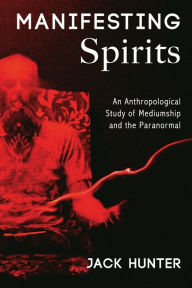 MANIFESTING
Spirits

An Anthropological Study of Mediumship and the Paranormal

JACK HUNTER